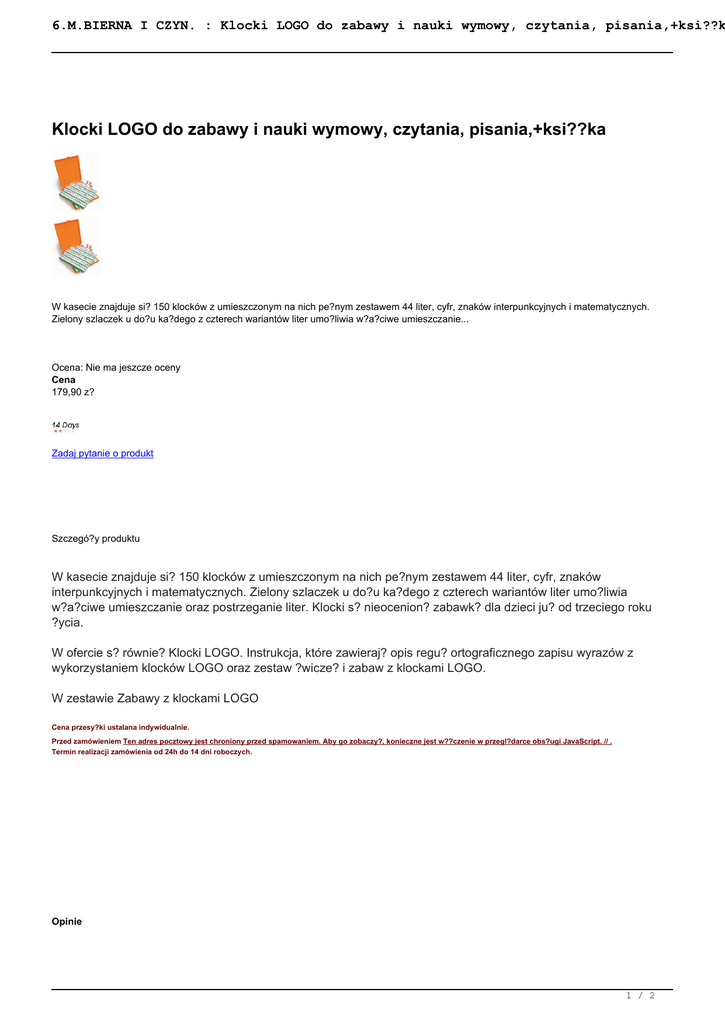 6.M.BIERNA I CZYN. : Klocki LOGO do zabawy i nauki wymowy, czytania, pisania,+ksi??k

Klocki LOGO do zabawy i nauki wymowy, czytania, pisania,+ksi??ka

W kasecie znajduje si? 150 klocków z umieszczonym na nich pe?nym zestawem 44 liter, cyfr, znaków interpunkcyjnych i matematycznych. Zielony szlaczek u do?u ka?dego z czterech wariantów liter umo?liwia w?a?ciwe umieszczanie...

Ocena: Nie ma jeszcze oceny
Cena
179,90 z?

14 Days

Zadaj pytanie o produkt

Szczegó?y produktu

W kasecie znajduje si? 150 klocków z umieszczonym na nich pe?nym zestawem 44 liter, cyfr, znaków interpunkcyjnych i matematycznych. Zielony szlaczek u do?u ka?dego z czterech wariantów liter umo?liwia w?a?ciwe umieszczanie oraz postrzeganie liter. Klocki s? nieocenion? zabawk? dla dzieci ju? od trzeciego roku ?ycia.

W ofercie s? równie? Klocki LOGO. Instrukcja, które zawieraj? opis regu? ortograficznego zapisu wyrazów z wykorzystaniem klocków LOGO oraz zestaw ?wicze? i zabaw z klockami LOGO.

W zestawie Zabawy z klockami LOGO

Cena przesy?ki ustalana indywidualnie.
Przed zamówieniem Ten adres pocztowy jest chroniony przed spamowaniem. Aby go zobaczy?, konieczne jest w??czenie w przegl?darce obs?ugi JavaScript. // .
Termin realizacji zamówienia od 24h do 14 dni roboczych.

Opinie

1 / 2